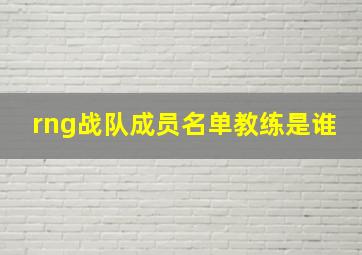 rng战队成员名单教练是谁